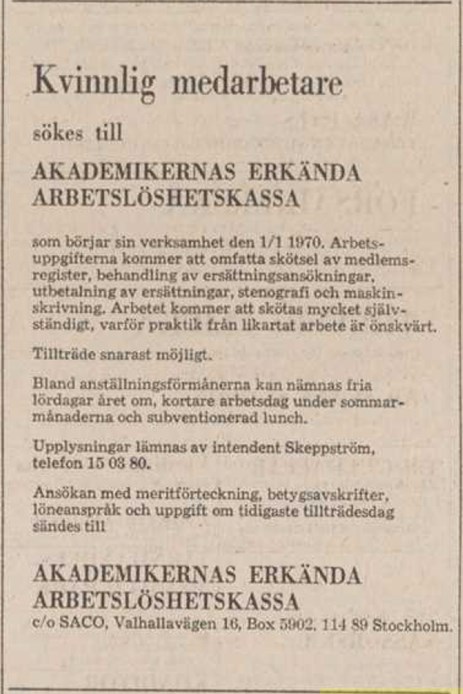 Kvinnlig medarbetare

sökes till

AKADEMIKERNAS ERKÄNDA ARBETSLÖSHETSKASSA

som börjar sin verksamhet den 1/1 1970. Arbetsuppgifterna kommer att omfatta skötsel av medlemsregister, behandling av ersättningsansökningar, utbetalning av ersättningar, stenografi och maskinskrivning. Arbetet kommer att skötas mycket självständigt, varför praktik från likartat arbete är önskvärt.

Tillträde snarast möjligt.

Bland anställningsförmånerna kan nämnas fria lördagar året om, kortare arbetsdag under sommarmånaderna och subventionerad lunch.

Upplysningar lämnas av intendent Skeppström, telefon 15 03 80.

Ansökan med meritförteckning, betygsavskrifter, löneanspråk och uppgift om tidigaste tillträdesdag sändes till

AKADEMIKERNAS ERKÄNDA ARBETSLÖSHETSKASSA
c/o SACO, Valhallavägen 16, Box 5902, 114 89 Stockholm.